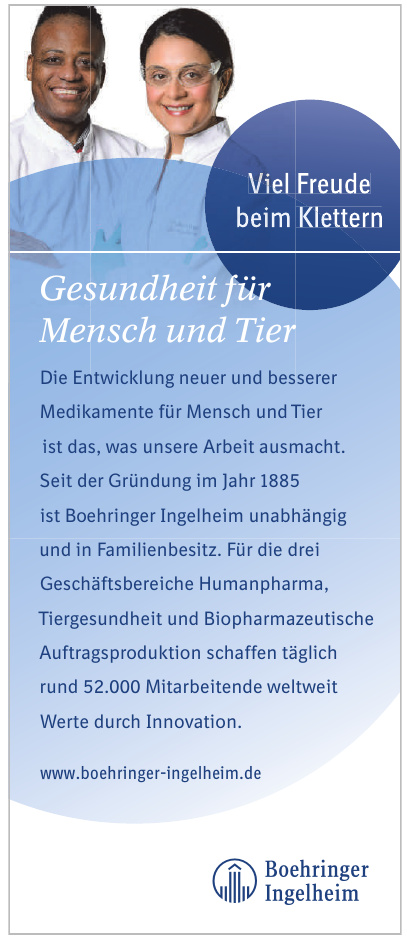 Viel Freude beim Klettern

Gesundheit für Mensch und Tier

Die Entwicklung neuer und besserer Medikamente für Mensch und Tier ist das, was unsere Arbeit ausmacht. Seit der Gründung im Jahr 1885 ist Boehringer Ingelheim unabhängig und in Familienbesitz. Für die drei Geschäftsbereiche Humanpharma, Tiergesundheit und Biopharmazeutische Auftragsproduktion schaffen täglich rund 52.000 Mitarbeitende weltweit Werte durch Innovation.

www.boehringer-ingelheim.de

Boehringer Ingelheim